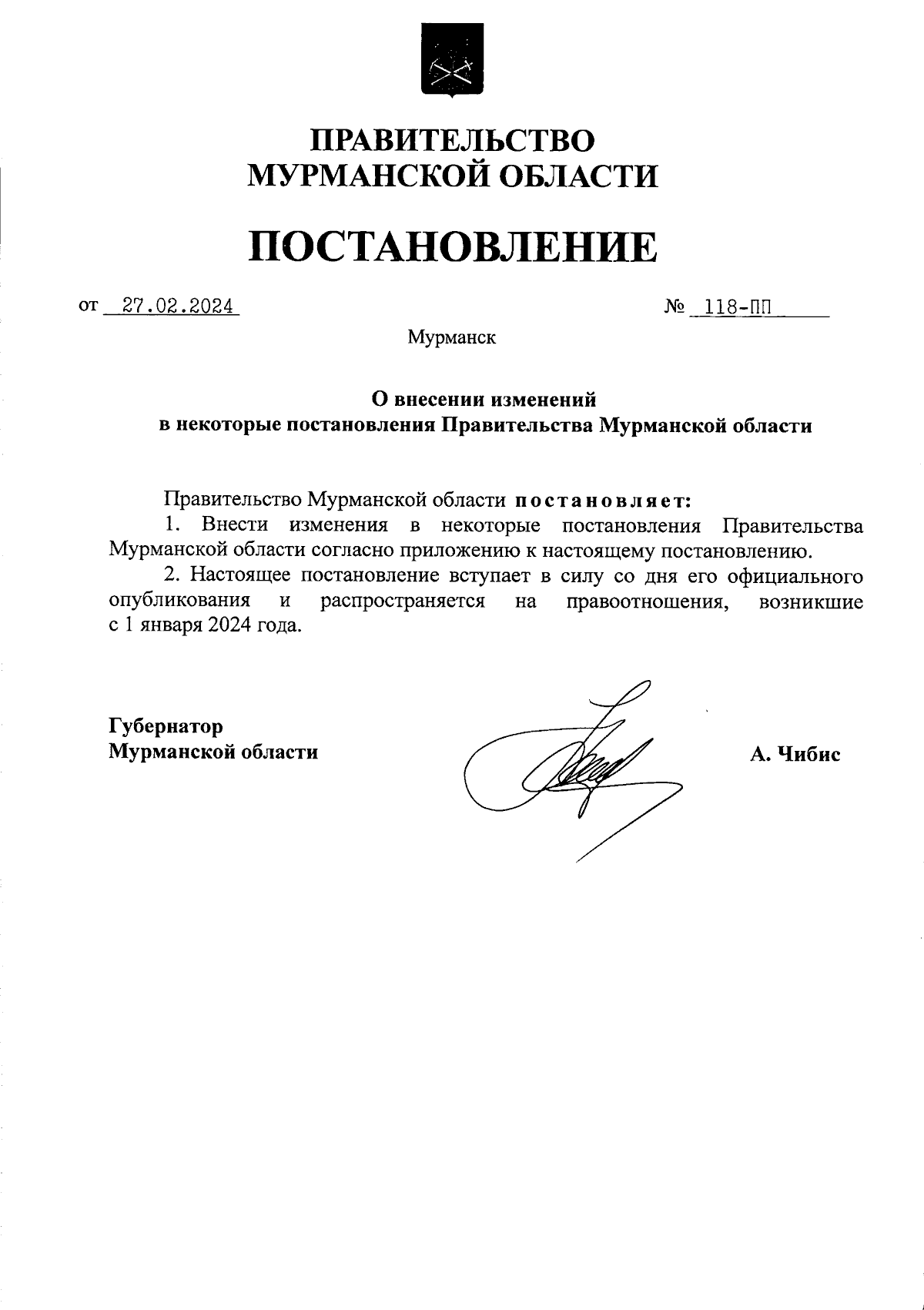 ПРАВИТЕЛЬСТВО
МУРМАНСКОЙ ОБЛАСТИ

ПОСТАНОВЛЕНИЕ

от 27.02.2024 № 118-ПП

Мурманск

О внесении изменений
в некоторые постановления Правительства Мурманской области

Правительство Мурманской области постановляет:

1. Внести изменения в некоторые постановления Правительства Мурманской области согласно приложению к настоящему постановлению.

2. Настоящее постановление вступает в силу со дня его официального опубликования и распространяется на правоотношения, возникшие с 1 января 2024 года.

Губернатор
Мурманской области

А. Чибис